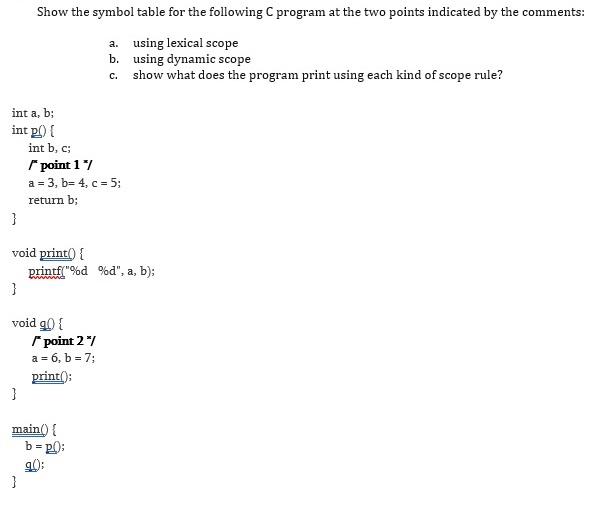 Show the symbol table for the following C program at the two points indicated by the comments:

a. using lexical scope
b. using dynamic scope
c. show what does the program print using each kind of scope rule?

int a, b;
int p() {
int b, c;
/* point 1 */
a = 3, b= 4, c = 5;
return b;
}

void print() {
printf("%d %d", a, b);
}

void q() {
/* point 2 */
a = 6, b = 7;
print();
}

main() {
b = p();
q();
}